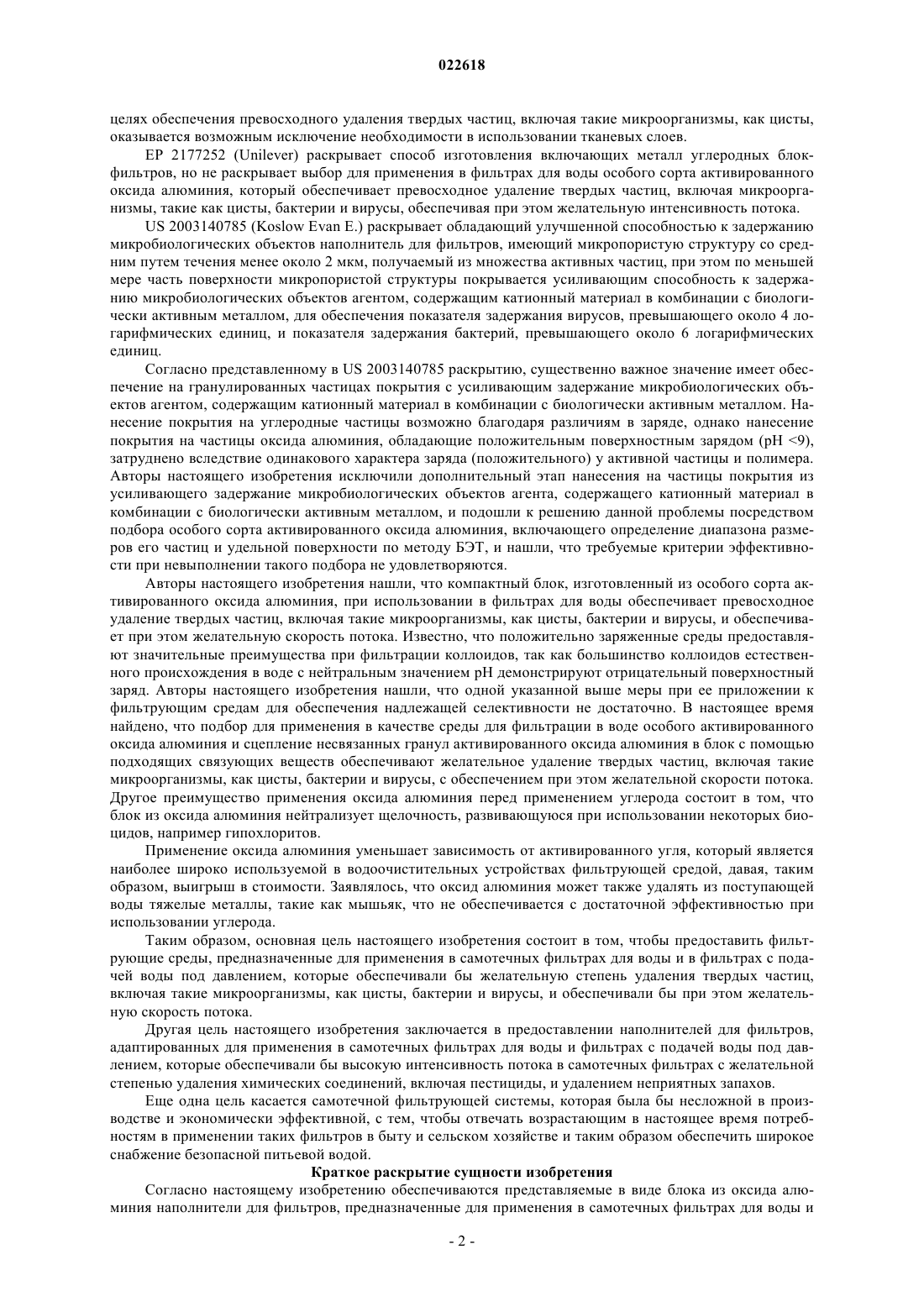 022618

целях обеспечения превосходного удаления твердых частиц, включая такие микроорганизмы, как цисты, оказывается возможным исключение необходимости в использовании тканевых слоев.

EP 2177252 (Unilever) раскрывает способ изготовления включающих металл углеродных блок-фильтров, но не раскрывает выбор для применения в фильтрах для воды особого сорта активированного оксида алюминия, который обеспечивает превосходное удаление твердых частиц, включая микроорганизмы, такие как цисты, бактерии и вирусы, обеспечивая при этом желательную интенсивность потока.

US 2003140785 (Koslow Evan E.) раскрывает обладающий улучшенной способностью к задержанию микробиологических объектов наполнитель для фильтров, имеющий микропористую структуру со средним путем течения менее около 2 мкм, получаемый из множества активных частиц, при этом по меньшей мере часть поверхности микропористой структуры покрывается усиливающим способность к задержанию микробиологических объектов агентом, содержащим катионный материал в комбинации с биологически активным металлом, для обеспечения показателя задержания вирусов, превышающего около 4 логарифмических единиц, и показателя задержания бактерий, превышающего около 6 логарифмических единиц.

Согласно представленному в US 2003140785 раскрытию, существенно важное значение имеет обеспечение на гранулированных частицах покрытия с усиливающим задержание микробиологических объектов агентом, содержащим катионный материал в комбинации с биологически активным металлом. Нанесение покрытия на углеродные частицы возможно благодаря различиям в заряде, однако нанесение покрытия на частицы оксида алюминия, обладающие положительным поверхностным зарядом (pH <9), затруднено вследствие одинакового характера заряда (положительного) у активной частицы и полимера. Авторы настоящего изобретения исключили дополнительный этап нанесения на частицы покрытия из усиливающего задержание микробиологических объектов агента, содержащего катионный материал в комбинации с биологически активным металлом, и подошли к решению данной проблемы посредством подбора особого сорта активированного оксида алюминия, включающего определение диапазона размеров его частиц и удельной поверхности по методу БЭТ, и нашли, что требуемые критерии эффективности при невыполнении такого подбора не удовлетворяются.

Авторы настоящего изобретения нашли, что компактный блок, изготовленный из особого сорта активированного оксида алюминия, при использовании в фильтрах для воды обеспечивает превосходное удаление твердых частиц, включая такие микроорганизмы, как цисты, бактерии и вирусы, и обеспечивает при этом желательную скорость потока. Известно, что положительно заряженные среды предоставляют значительные преимущества при фильтрации коллоидов, так как большинство коллоидов естественного происхождения в воде с нейтральным значением pH демонстрируют отрицательный поверхностный заряд. Авторы настоящего изобретения нашли, что одной указанной выше меры при ее приложении к фильтрующим средам для обеспечения надлежащей селективности не достаточно. В настоящее время найдено, что подбор для применения в качестве среды для фильтрации в воде особого активированного оксида алюминия и сцепление несвязанных гранул активированного оксида алюминия в блок с помощью подходящих связующих веществ обеспечивают желательное удаление твердых частиц, включая такие микроорганизмы, как цисты, бактерии и вирусы, с обеспечением при этом желательной скорости потока. Другое преимущество применения оксида алюминия перед применением углерода состоит в том, что блок из оксида алюминия нейтрализует щелочность, развивающуюся при использовании некоторых биоцидов, например гипохлоритов.

Применение оксида алюминия уменьшает зависимость от активированного угля, который является наиболее широко используемой в водоочистительных устройствах фильтрующей средой, давая, таким образом, выигрыш в стоимости. Заявлялось, что оксид алюминия может также удалять из поступающей воды тяжелые металлы, такие как мышьяк, что не обеспечивается с достаточной эффективностью при использовании углерода.

Таким образом, основная цель настоящего изобретения состоит в том, чтобы предоставить фильтрующие среды, предназначенные для применения в самотечных фильтрах для воды и в фильтрах с подачей воды под давлением, которые обеспечивали бы желательную степень удаления твердых частиц, включая такие микроорганизмы, как цисты, бактерии и вирусы, и обеспечивали бы при этом желательную скорость потока.

Другая цель настоящего изобретения заключается в предоставлении наполнителей для фильтров, адаптированных для применения в самотечных фильтрах для воды и фильтрах с подачей воды под давлением, которые обеспечивали бы высокую интенсивность потока в самотечных фильтрах с желательной степенью удаления химических соединений, включая пестициды, и удалением неприятных запахов.

Еще одна цель касается самотечной фильтрующей системы, которая была бы несложной в производстве и экономически эффективной, с тем, чтобы отвечать возрастающим в настоящее время потребностям в применении таких фильтров в быту и сельском хозяйстве и таким образом обеспечить широкое снабжение безопасной питьевой водой.

Краткое раскрытие сущности изобретения

Согласно настоящему изобретению обеспечиваются представляемые в виде блока из оксида алюминия наполнители для фильтров, предназначенные для применения в самотечных фильтрах для воды и

- 2 -